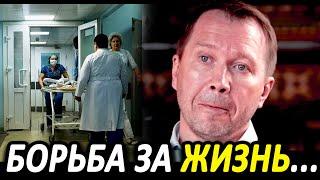 БОРЬБА ЗА ЖИЗНЬ...